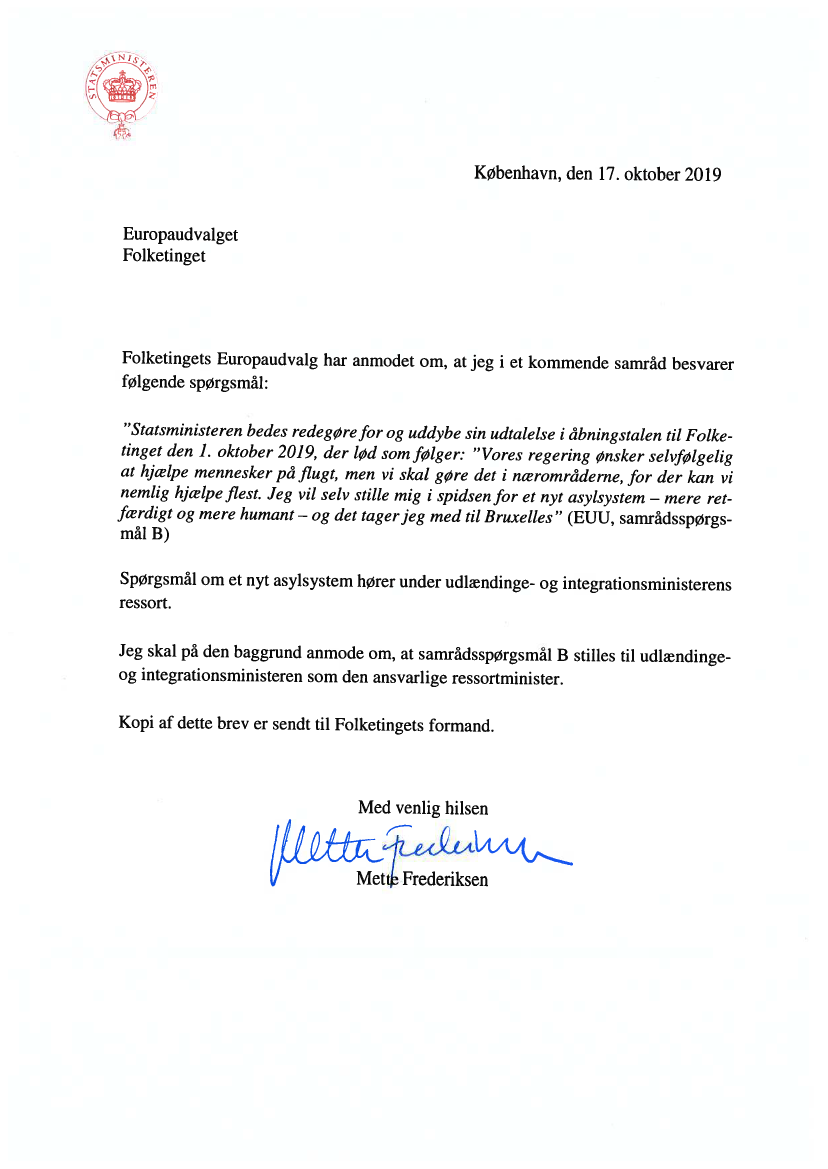 STATSMINISTEREN

København, den 17. oktober 2019

Europaudvalget
Folketinget

Folketingets Europaudvalg har anmodet om, at jeg i et kommende samråd besvarer følgende spørgsmål:

"Statsministeren bedes redegøre for og uddybe sin udtalelse i åbningstalen til Folketinget den 1. oktober 2019, der lød som følger: "Vores regering ønsker selvfølgelig at hjælpe mennesker på flugt, men vi skal gøre det i nærområderne, for der kan vi nemlig hjælpe flest. Jeg vil selv stille mig i spidsen for et nyt asylsystem – mere retfærdigt og mere humant – og det tager jeg med til Bruxelles" (EUU, samrådsspørgsmål B)

Spørgsmål om et nyt asylsystem hører under udlændinge- og integrationsministerens ressort.

Jeg skal på den baggrund anmode om, at samrådsspørgsmål B stilles til udlændinge- og integrationsministeren som den ansvarlige ressortminister.

Kopi af dette brev er sendt til Folketingets formand.

Med venlig hilsen

Mette Frederiksen

Mette Frederiksen